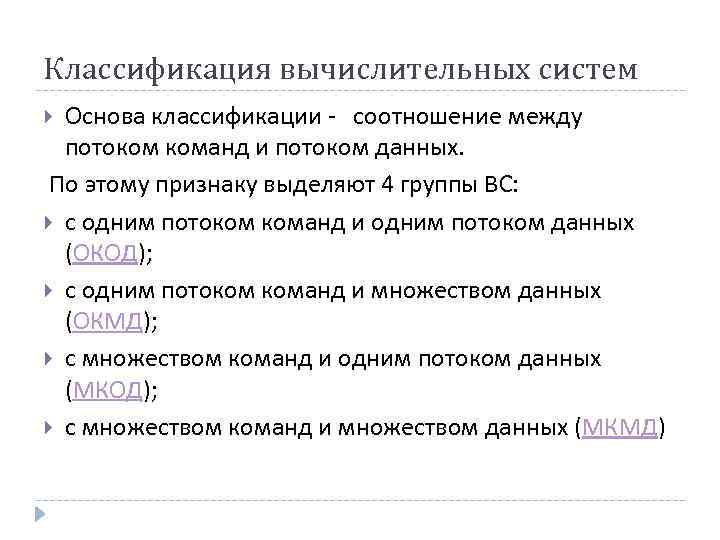 Классификация вычислительных систем

Основа классификации - соотношение между потоком команд и потоком данных.

По этому признаку выделяют 4 группы ВС:

с одним потоком команд и одним потоком данных (ОКОД);

с одним потоком команд и множеством данных (ОКМД);

с множеством команд и одним потоком данных (МКОД);

с множеством команд и множеством данных (МКМД)